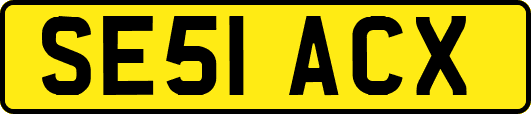 SE51 ACX